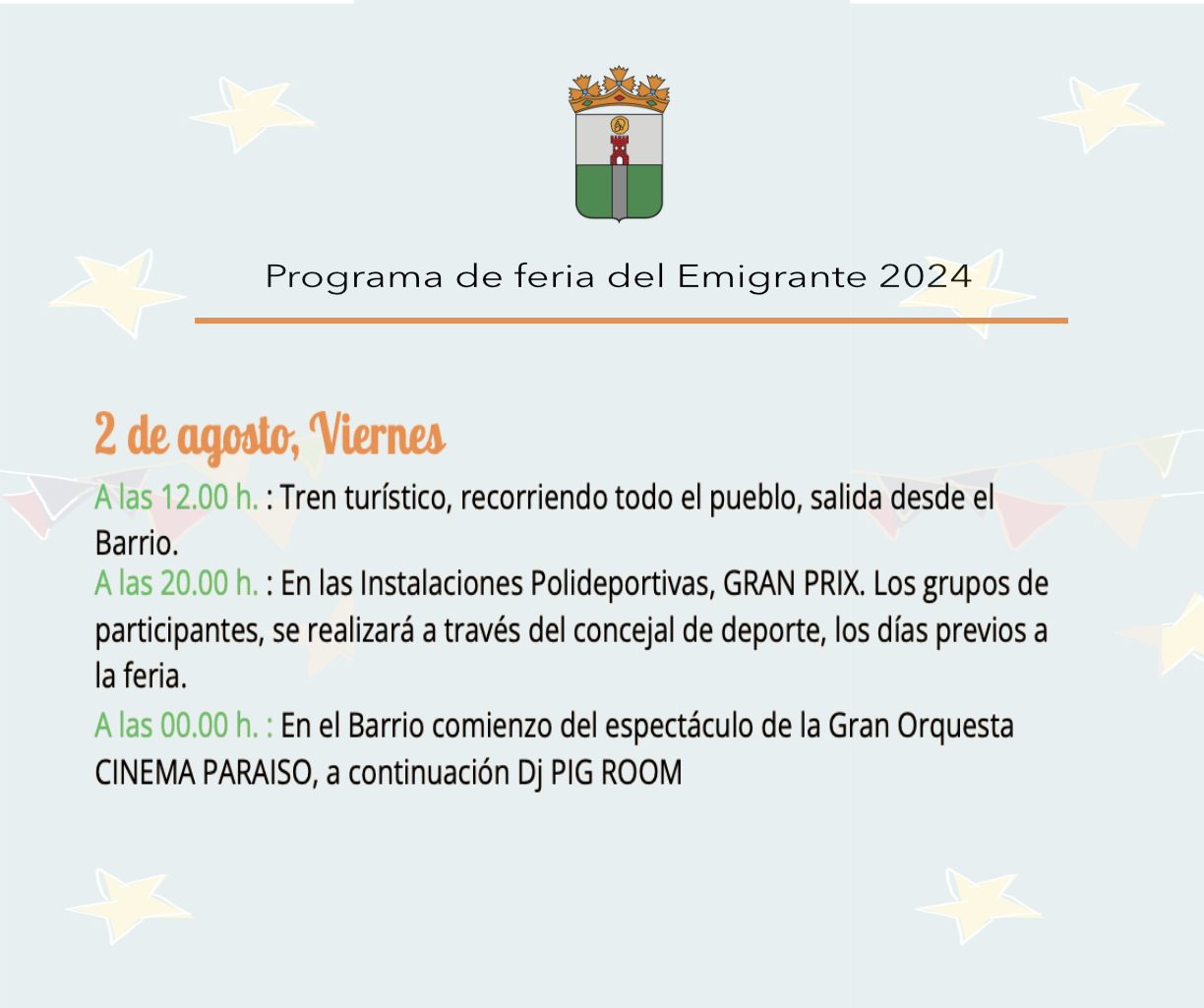 Programa de feria del Emigrante 2024

2 de agosto, Viernes

A las 12.00 h. : Tren turístico, recorriendo todo el pueblo, salida desde el Barrio.

A las 20.00 h. : En las Instalaciones Polideportivas, GRAN PRIX. Los grupos de participantes, se realizará a través del concejal de deporte, los días previos a la feria.

A las 00.00 h. : En el Barrio comienzo del espectáculo de la Gran Orquesta CINEMA PARAISO, a continuación Dj PIG ROOM